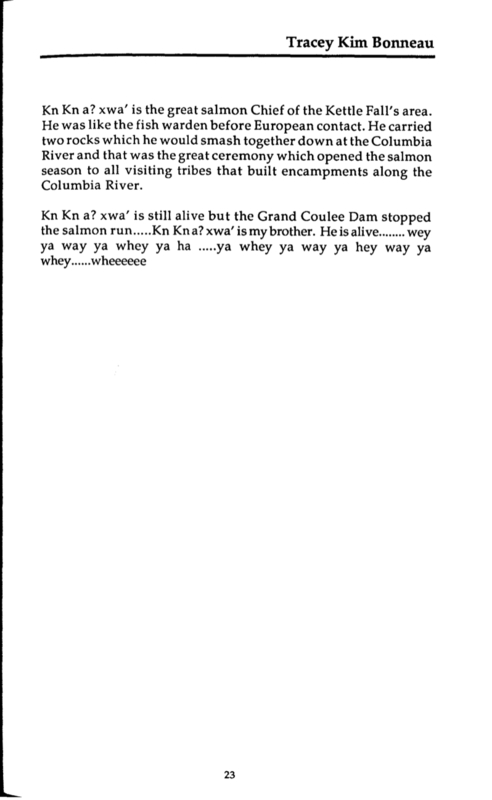 Tracey Kim Bonneau

Kn Kn a? xwa' is the great salmon Chief of the Kettle Fall's area. He was like the fish warden before European contact. He carried two rocks which he would smash together down at the Columbia River and that was the great ceremony which opened the salmon season to all visiting tribes that built encampments along the Columbia River.

Kn Kn a? xwa' is still alive but the Grand Coulee Dam stopped the salmon run.....Kn Kn a? xwa' is my brother. He is alive........ wey ya way ya whey ya ha .....ya whey ya way ya hey way ya whey......wheeeeee

23